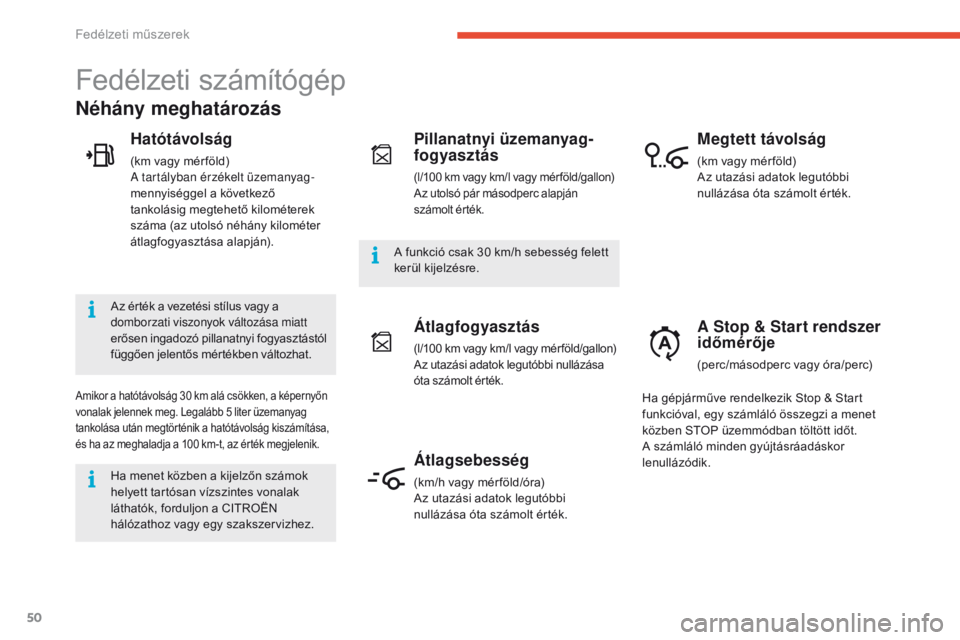 Fedélzeti műszerek

Fedélzeti számítógép

Néhány meghatározás

Hatótávolság

(km vagy mérföld)
A tartályban érzékelt üzemanyag-mennyiséggel a következő tankolásig megtehető kilométerek száma (az utolsó néhány kilométer átlagfogyasztása alapján).

Az érték a vezetési stílus vagy a domborzati viszonyok változása miatt erősen ingadozó pillanatnyi fogyasztástól függően jelentős mértékben változhat.

Amikor a hatótávolság 30 km alá csökken, a képernyőn vonalak jelennek meg. Legalább 5 liter üzemanyag tankolása után megtörténik a hatótávolság kiszámítása, és ha az meghaladja a 100 km-t, az érték megjelenik.

Ha menet közben a kijelzőn számok helyett tartósan vízszintes vonalak láthatók, forduljon a CITROËN hálózathoz vagy egy szakszervizhez.

Pillanatnyi üzemanyag-fogyasztás

(l/100 km vagy km/l vagy mérföld/gallon)
Az utolsó pár másodperc alapján számolt érték.

A funkció csak 30 km/h sebesség felett kerül kijelzésre.

Átlagfogyasztás

(l/100 km vagy km/l vagy mérföld/gallon)
Az utazási adatok legutóbbi nullázása óta számolt érték.

Átlagsebesség

(km/h vagy mérföld/óra)
Az utazási adatok legutóbbi nullázása óta számolt érték.

Megtett távolság

(km vagy mérföld)
Az utazási adatok legutóbbi nullázása óta számolt érték.

A Stop & Start rendszer időmérője

(perc/másodperc vagy óra/perc)

Ha gépjárműve rendelkezik Stop & Start funkcióval, egy számláló összegzi a menet közben STOP üzemmódban töltött időt.
A számláló minden gyújtásráadáskor lenullázódik.

50

carmanualsonline.info